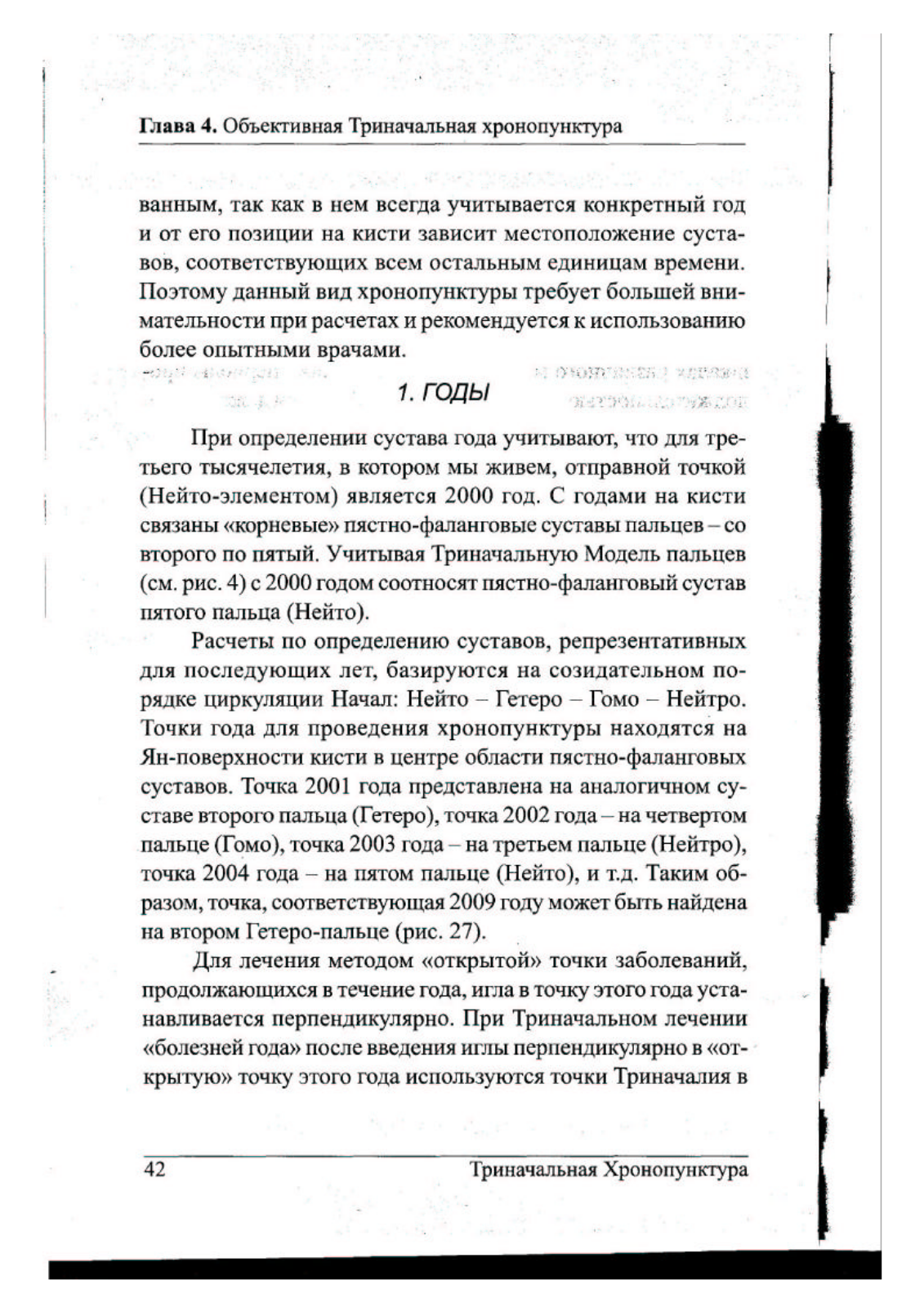 Глава 4. Объективная Триначальная хронопунктура

ванным, так как в нем всегда учитывается конкретный год и от его позиции на кисти зависит местоположение суставов, соответствующих всем остальным единицам времени. Поэтому данный вид хронопунктуры требует большей внимательности при расчетах и рекомендуется к использованию более опытными врачами.

1. ГОДЫ

При определении сустава года учитывают, что для третьего тысячелетия, в котором мы живем, отправной точкой (Нейто-элементом) является 2000 год. С годами на кисти связаны «корневые» пястно-фаланговые суставы пальцев – со второго по пятый. Учитывая Триначальную Модель пальцев (см. рис. 4) с 2000 годом соотносят пястно-фаланговый сустав пятого пальца (Нейто).

Расчеты по определению суставов, репрезентативных для последующих лет, базируются на созидательном порядке циркуляции Начал: Нейто – Гетеро – Гомо – Нейтро. Точки года для проведения хронопунктуры находятся на Ян-поверхности кисти в центре области пястно-фаланговых суставов. Точка 2001 года представлена на аналогичном суставе второго пальца (Гетеро), точка 2002 года – на четвертом пальце (Гомо), точка 2003 года – на третьем пальце (Нейтро), точка 2004 года – на пятом пальце (Нейто), и т.д. Таким образом, точка, соответствующая 2009 году может быть найдена на втором Гетеро-пальце (рис. 27).

Для лечения методом «открытой» точки заболеваний, продолжающихся в течение года, игла в точку этого года устанавливается перпендикулярно. При Триначальном лечении «болезней года» после введения иглы перпендикулярно в «открытую» точку этого года используются точки Триначалия в

42 Триначальная Хронопунктура